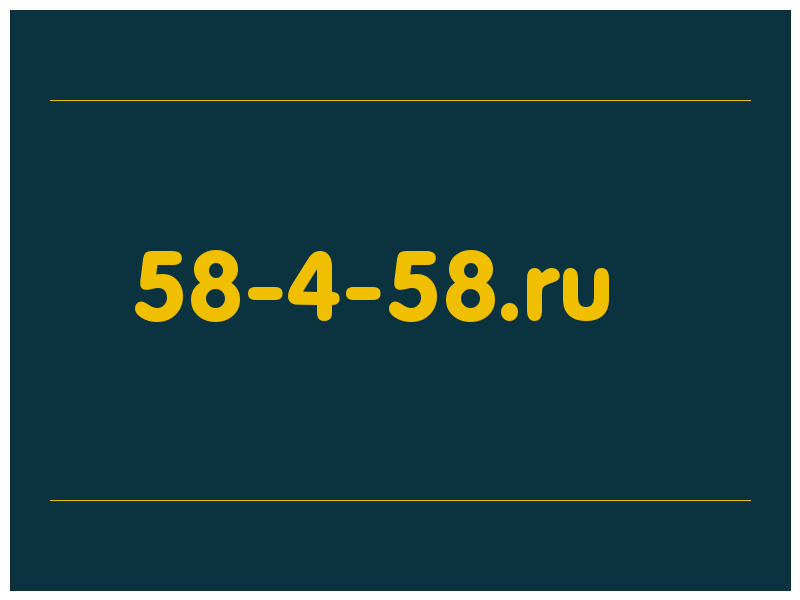 58-4-58.ru